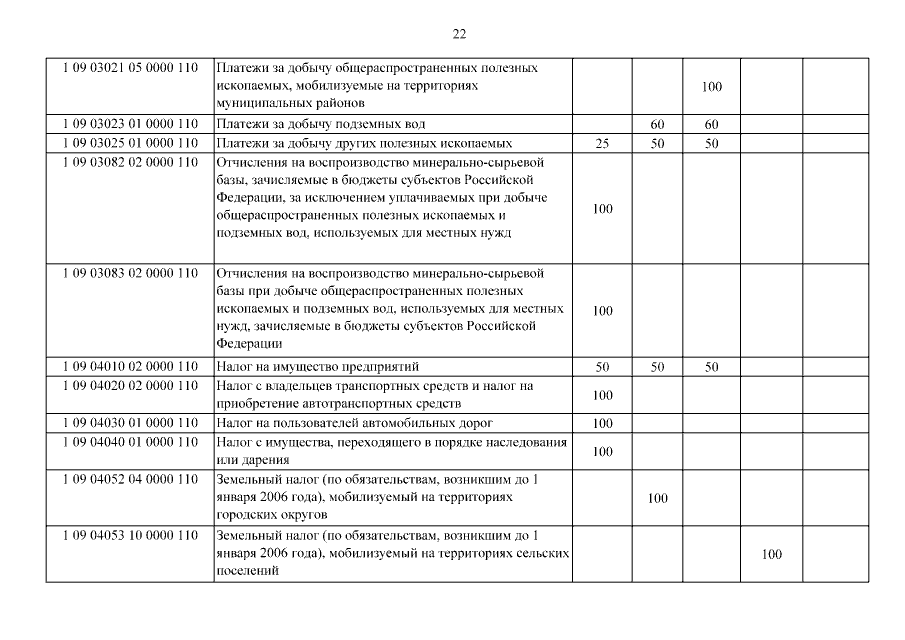 22

| | | | | | | |
|---|---|---|---|---|---|---|
| 1 09 03021 05 0000 110 | Платежи за добычу общераспространенных полезных ископаемых, мобилизуемые на территориях муниципальных районов | | | 100 | | |
| 1 09 03023 01 0000 110 | Платежи за добычу подземных вод | | 60 | 60 | | |
| 1 09 03025 01 0000 110 | Платежи за добычу других полезных ископаемых | 25 | 50 | 50 | | |
| 1 09 03082 02 0000 110 | Отчисления на воспроизводство минерально-сырьевой базы, зачисляемые в бюджеты субъектов Российской Федерации, за исключением уплачиваемых при добыче общераспространенных полезных ископаемых и подземных вод, используемых для местных нужд | 100 | | | | |
| 1 09 03083 02 0000 110 | Отчисления на воспроизводство минерально-сырьевой базы при добыче общераспространенных полезных ископаемых и подземных вод, используемых для местных нужд, зачисляемые в бюджеты субъектов Российской Федерации | 100 | | | | |
| 1 09 04010 02 0000 110 | Налог на имущество предприятий | 50 | 50 | 50 | | |
| 1 09 04020 02 0000 110 | Налог с владельцев транспортных средств и налог на приобретение автотранспортных средств | 100 | | | | |
| 1 09 04030 01 0000 110 | Налог на пользователей автомобильных дорог | 100 | | | | |
| 1 09 04040 01 0000 110 | Налог с имущества, переходящего в порядке наследования или дарения | 100 | | | | |
| 1 09 04052 04 0000 110 | Земельный налог (по обязательствам, возникшим до 1 января 2006 года), мобилизуемый на территориях городских округов | | 100 | | | |
| 1 09 04053 10 0000 110 | Земельный налог (по обязательствам, возникшим до 1 января 2006 года), мобилизуемый на территориях сельских поселений | | | | 100 | |